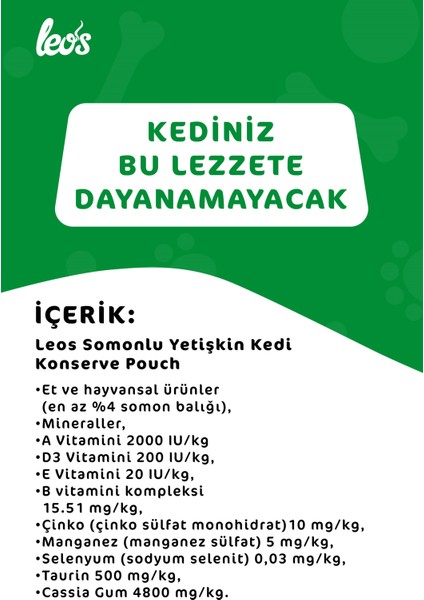 leo's

KEDİNİZ BU LEZZETE DAYANAMAYACAK

İÇERİK:

Leos Somonlu Yetişkin Kedi Konserve Pouch

•Et ve hayvansal ürünler (en az %4 somon balığı),
•Mineraller,
•A Vitamini 2000 IU/kg
•D3 Vitamini 200 IU/kg,
•E Vitamini 20 IU/kg,
•B vitamini kompleksi 15.51 mg/kg,
•Çinko (çinko sülfat monohidrat)10 mg/kg,
•Manganez (manganez sülfat) 5 mg/kg,
•Selenyum (sodyum selenit) 0,03 mg/kg,
•Taurin 500 mg/kg,
•Cassia Gum 4800 mg/kg.